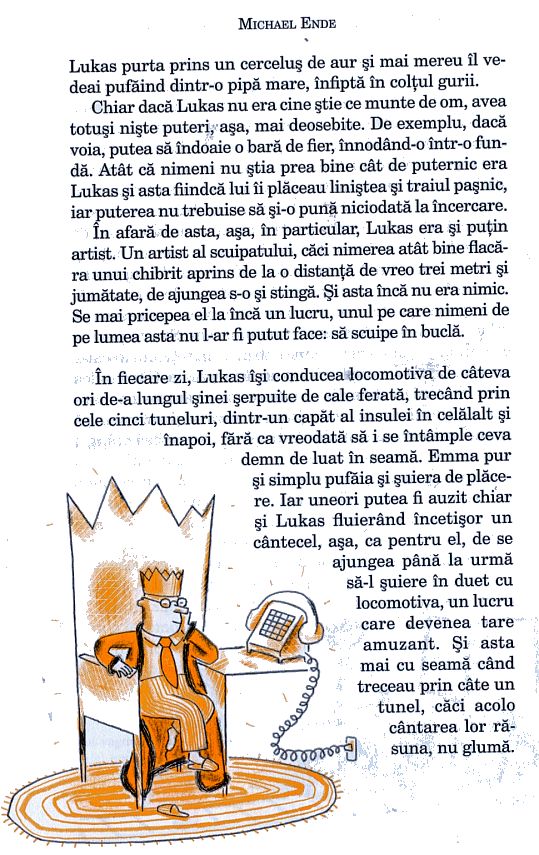 MICHAEL ENDE

Lukas purta prins un cerceluş de aur şi mai mereu îl vedeai pufăind dintr-o pipă mare, înfiptă în colţul gurii.

Chiar dacă Lukas nu era cine ştie ce munte de om, avea totuşi nişte puteri, aşa, mai deosebite. De exemplu, dacă voia, putea să îndoaie o bară de fier, înnodând-o într-o fundă. Atât că nimeni nu ştia prea bine cât de puternic era Lukas şi asta fiindcă lui îi plăceau liniştea şi traiul paşnic, iar puterea nu trebuise să şi-o pună niciodată la încercare.

În afară de asta, aşa, în particular, Lukas era şi puţin artist. Un artist al scuipatului, căci nimerea atât bine flacăra unui chibrit aprins de la o distanţă de vreo trei metri şi jumătate, de ajungea s-o şi stingă. Şi asta încă nu era nimic. Se mai pricepea el la încă un lucru, unul pe care nimeni de pe lumea asta nu l-ar fi putut face: să scuipe în buclă.

În fiecare zi, Lukas îşi conducea locomotiva de câteva ori de-a lungul şinei şerpuite de cale ferată, trecând prin cele cinci tuneluri, dintr-un capăt al insulei în celălalt şi înapoi, fără ca vreodată să i se întâmple ceva demn de luat în seamă. Emma pur şi simplu pufăia şi şuiera de plăcere. Iar uneori putea fi auzit chiar şi Lukas fluierând încetişor un cântecel, aşa, ca pentru el, de se ajungea până la urmă să-l şuiere în duet cu locomotiva, un lucru care devenea tare amuzant. Şi asta mai cu seamă când treceau prin câte un tunel, căci acolo cântarea lor răsuna, nu glumă.